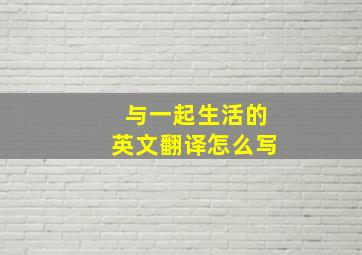 与一起生活的
英文翻译怎么写